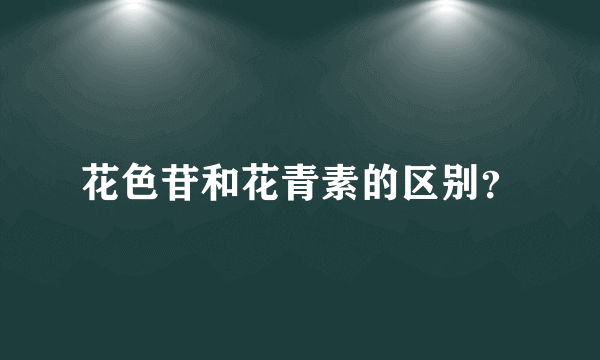 花色苷和花青素的区别？